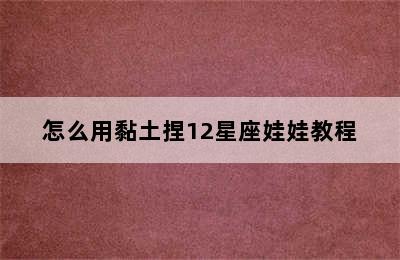 怎么用黏土捏12星座娃娃教程